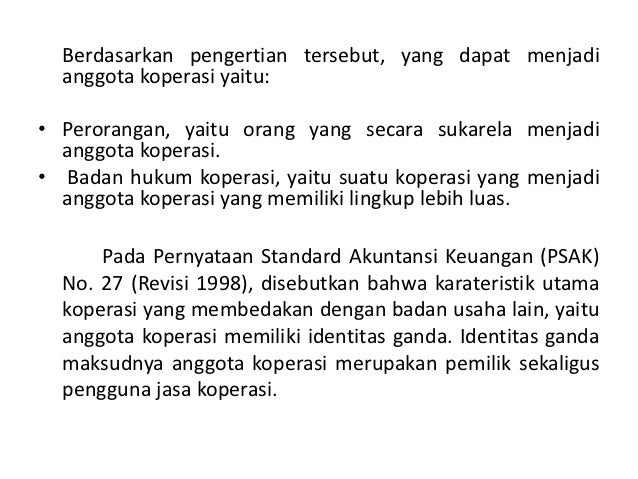 Berdasarkan pengertian tersebut, yang dapat menjadi anggota koperasi yaitu:

• Perorangan, yaitu orang yang secara sukarela menjadi anggota koperasi.
• Badan hukum koperasi, yaitu suatu koperasi yang menjadi anggota koperasi yang memiliki lingkup lebih luas.

Pada Pernyataan Standard Akuntansi Keuangan (PSAK) No. 27 (Revisi 1998), disebutkan bahwa karateristik utama koperasi yang membedakan dengan badan usaha lain, yaitu anggota koperasi memiliki identitas ganda. Identitas ganda maksudnya anggota koperasi merupakan pemilik sekaligus pengguna jasa koperasi.